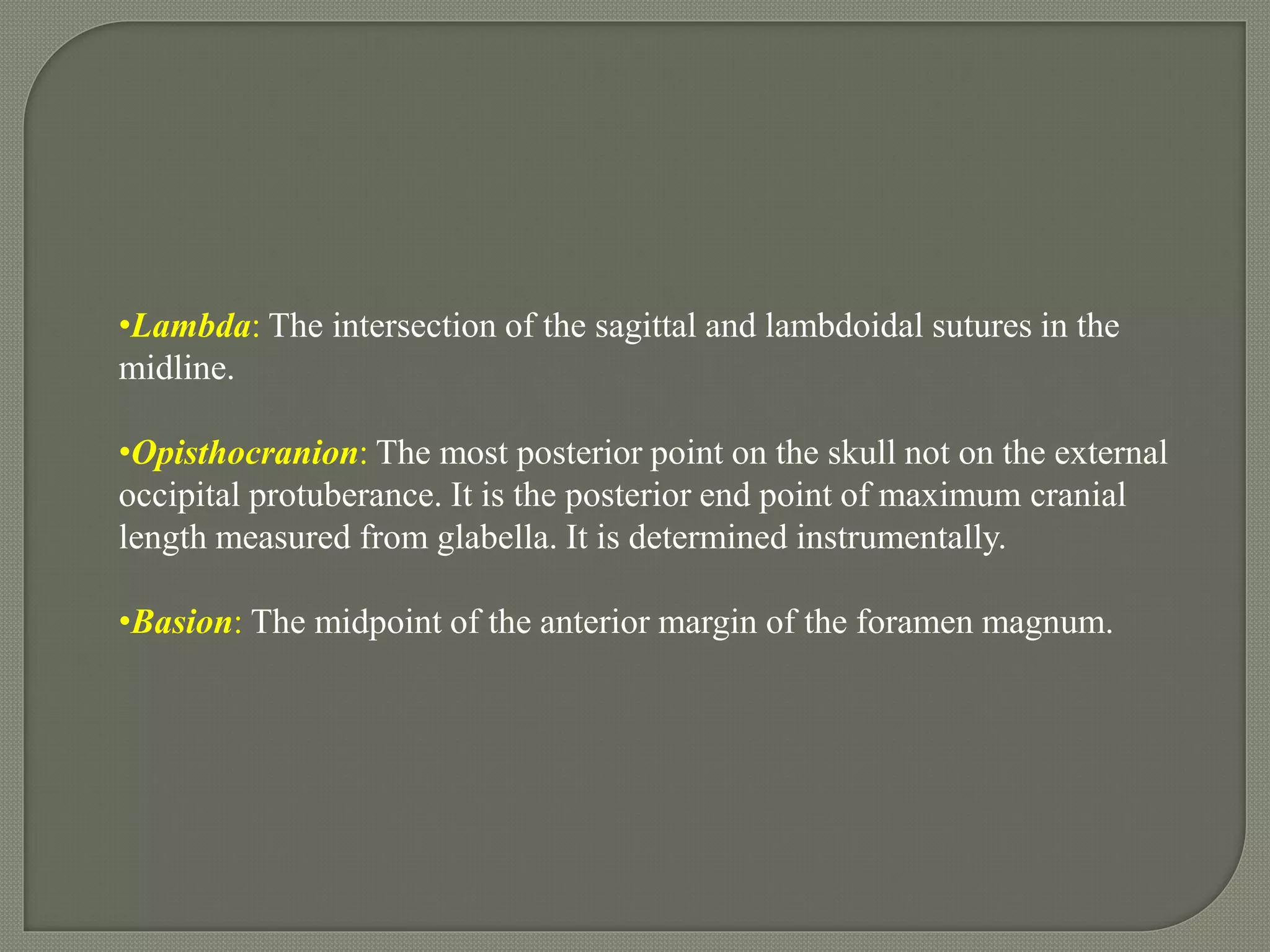 •Lambda: The intersection of the sagittal and lambdoidal sutures in the midline.

•Opisthocranion: The most posterior point on the skull not on the external occipital protuberance. It is the posterior end point of maximum cranial length measured from glabella. It is determined instrumentally.

•Basion: The midpoint of the anterior margin of the foramen magnum.